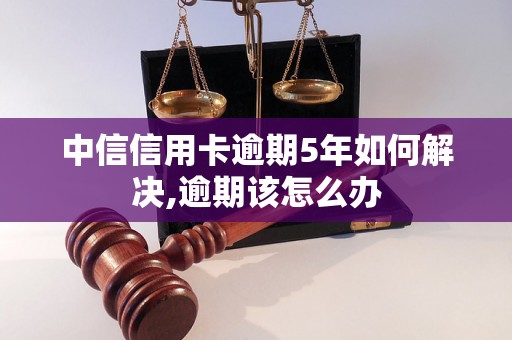 中信信用卡逾期5年如何解决,逾期该怎么办